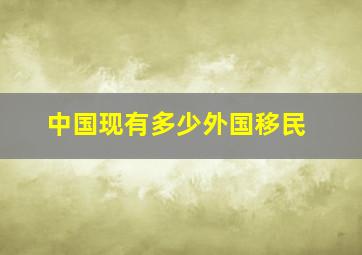 中国现有多少外国移民